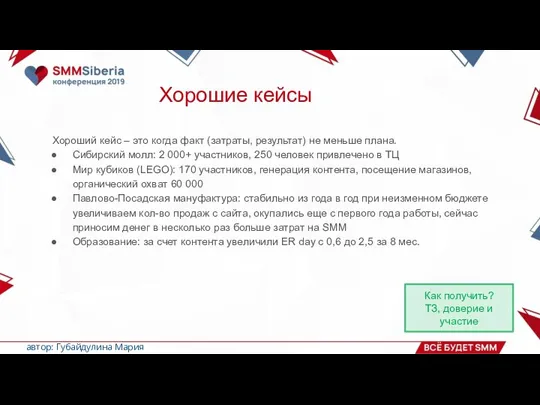 SMMSiberia
конференция 2019

Хорошие кейсы

Хороший кейс – это когда факт (затраты, результат) не меньше плана.
● Сибирский молл: 2 000+ участников, 250 человек привлечено в ТЦ
● Мир кубиков (LEGO): 170 участников, генерация контента, посещение магазинов, органический охват 60 000
● Павлово-Посадская мануфактура: стабильно из года в год при неизменном бюджете увеличиваем кол-во продаж с сайта, окупались еще с первого года работы, сейчас приносим денег в несколько раз больше затрат на SMM
● Образование: за счет контента увеличили ER day с 0,6 до 2,5 за 8 мес.

Как получить? ТЗ, доверие и участие

автор: Губайдулина Мария

ВСЁ БУДЕТ SMM